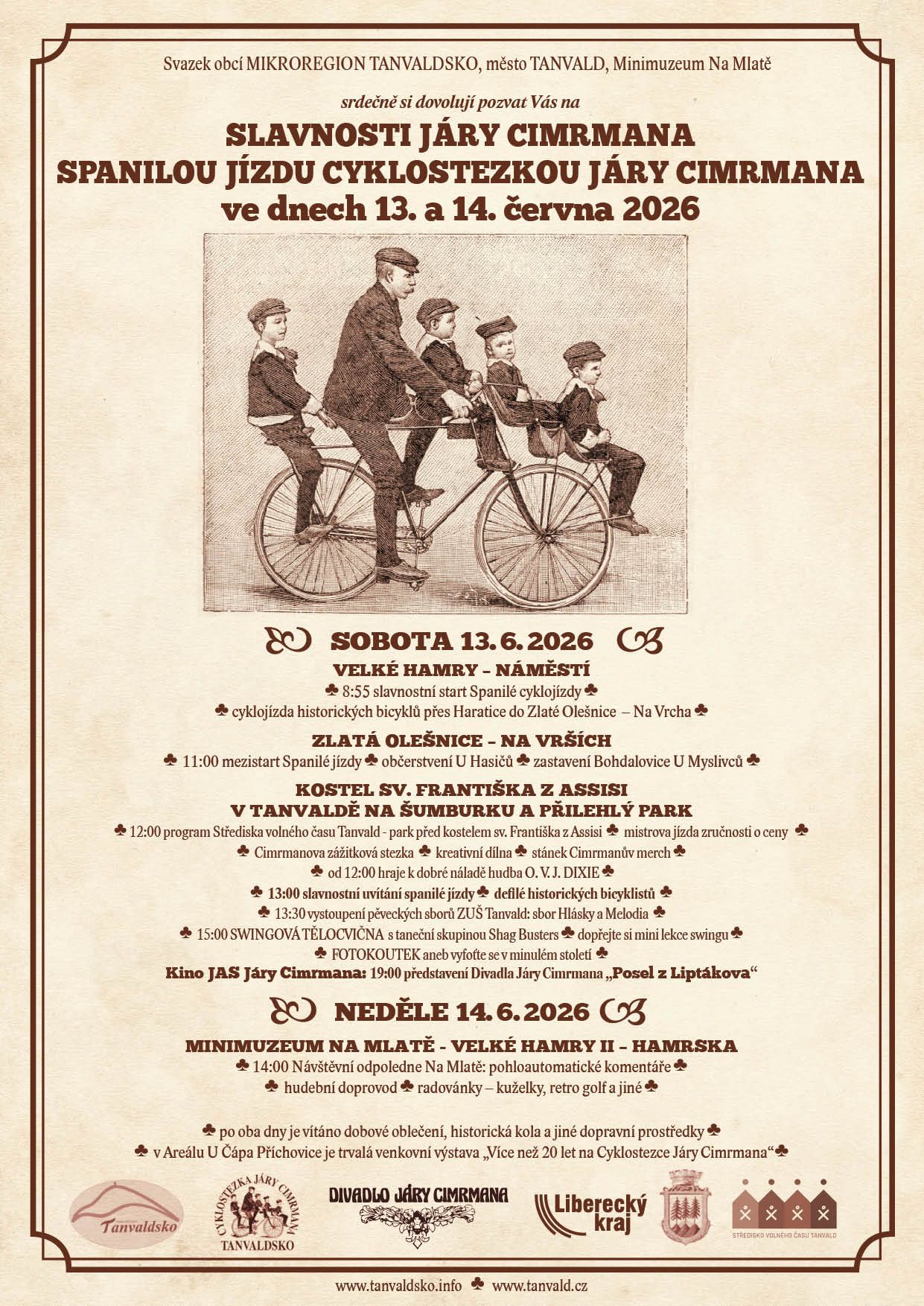 Svazek obcí MIKROREGION TANVALDSKO, město TANVALD, Minimuzeum Na Mlatě

srdečně si dovolují pozvat Vás na

SLAVNOSTI JÁRY CIMRMANA
SPANILOU JÍZDU CYKLOSTEZKOU JÁRY CIMRMANA
ve dnech 13. a 14. června 2026

SOBOTA 13. 6. 2026

VELKÉ HAMRY – NÁMĚSTÍ

♣ 8:55 slavnostní start Spanilé cyklojízdy ♣
♣ cyklojízda historických bicyklů přes Haratice do Zlaté Olešnice – Na Vrcha ♣

ZLATÁ OLEŠNICE – NA VRŠÍCH

♣ 11:00 mezistart Spanilé jízdy ♣ občerstvení U Hasičů ♣ zastavení Bohdalovice U Myslivců ♣

KOSTEL SV. FRANTIŠKA Z ASSISI
V TANVALDĚ NA ŠUMBURKU A PŘILEHLÝ PARK

♣ 12:00 program Střediska volného času Tanvald - park před kostelem sv. Františka z Assisi ♣ mistrova jízda zručnosti o ceny ♣
♣ Cimrmanova zážitková stezka ♣ kreativní dílna ♣ stánek Cimrmanův merch ♣
♣ od 12:00 hraje k dobré náladě hudba O. V. J. DIXIE ♣
♣ 13:00 slavnostní uvítání spanilé jízdy ♣ defilé historických bicyklistů ♣
♣ 13:30 vystoupení pěveckých sborů ZUŠ Tanvald: sbor Hlásky a Melodia ♣
♣ 15:00 SWINGOVÁ TĚLOCVIČNA s taneční skupinou Shag Busters ♣ dopřejte si mini lekce swingu ♣
♣ FOTOKOUTEK aneb vyfoťte se v minulém století ♣
Kino JAS Járy Cimrmana: 19:00 představení Divadla Járy Cimrmana „Posel z Liptákova“

NEDĚLE 14. 6. 2026

MINIMUZEUM NA MLATĚ - VELKÉ HAMRY II – HAMRSKA

♣ 14:00 Návštěvní odpoledne Na Mlatě: pohloautomatické komentáře ♣
♣ hudební doprovod ♣ radovánky – kuželky, retro golf a jiné ♣

♣ po oba dny je vítáno dobové oblečení, historická kola a jiné dopravní prostředky ♣
♣ v Areálu U Čápa Příchovice je trvalá venkovní výstava „Více než 20 let na Cyklostezce Járy Cimrmana“ ♣

Tanvaldsko
CYKLOSTEZKA JÁRY CIMRMANA TANVALDSKO
DIVADLO JÁRY CIMRMANA
Liberecký kraj
STŘEDISKO VOLNÉHO ČASU TANVALD

www.tanvaldsko.info ♣ www.tanvald.cz